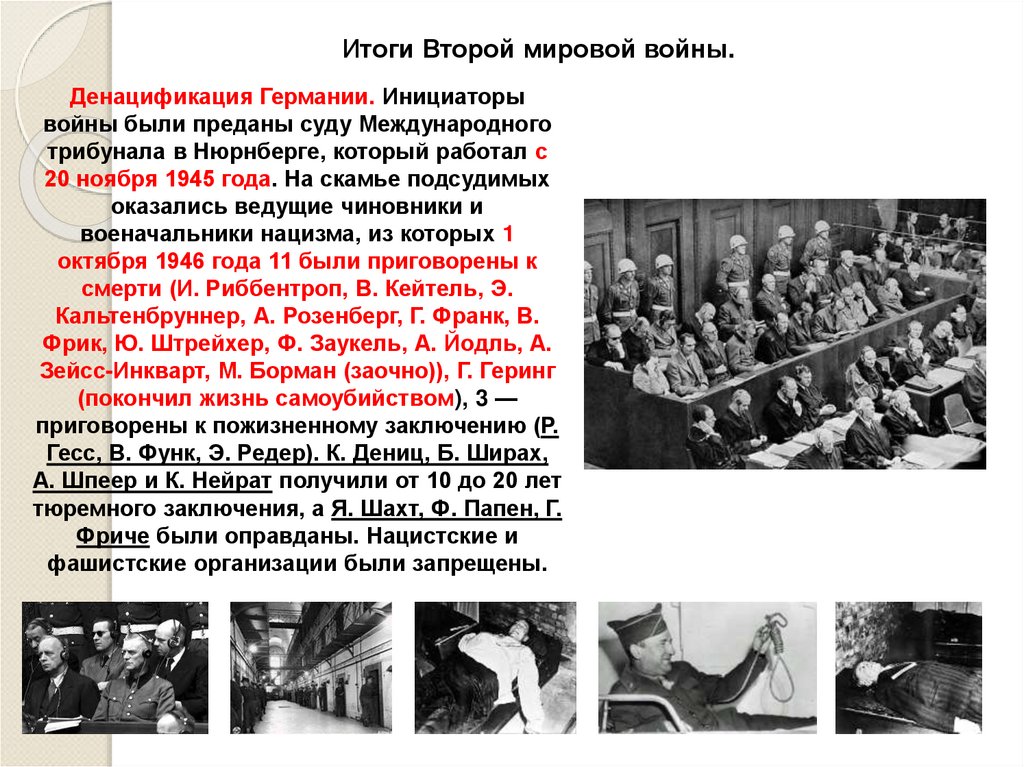 Итоги Второй мировой войны.

Денацификация Германии. Инициаторы войны были преданы суду Международного трибунала в Нюрнберге, который работал с 20 ноября 1945 года. На скамье подсудимых оказались ведущие чиновники и военачальники нацизма, из которых 1 октября 1946 года 11 были приговорены к смерти (И. Риббентроп, В. Кейтель, Э. Кальтенбруннер, А. Розенберг, Г. Франк, В. Фрик, Ю. Штрейхер, Ф. Заукель, А. Йодль, А. Зейсс-Инкварт, М. Борман (заочно)), Г. Геринг (покончил жизнь самоубийством), 3 — приговорены к пожизненному заключению (Р. Гесс, В. Функ, Э. Редер). К. Дениц, Б. Ширах, А. Шпеер и К. Нейрат получили от 10 до 20 лет тюремного заключения, а Я. Шахт, Ф. Папен, Г. Фриче были оправданы. Нацистские и фашистские организации были запрещены.